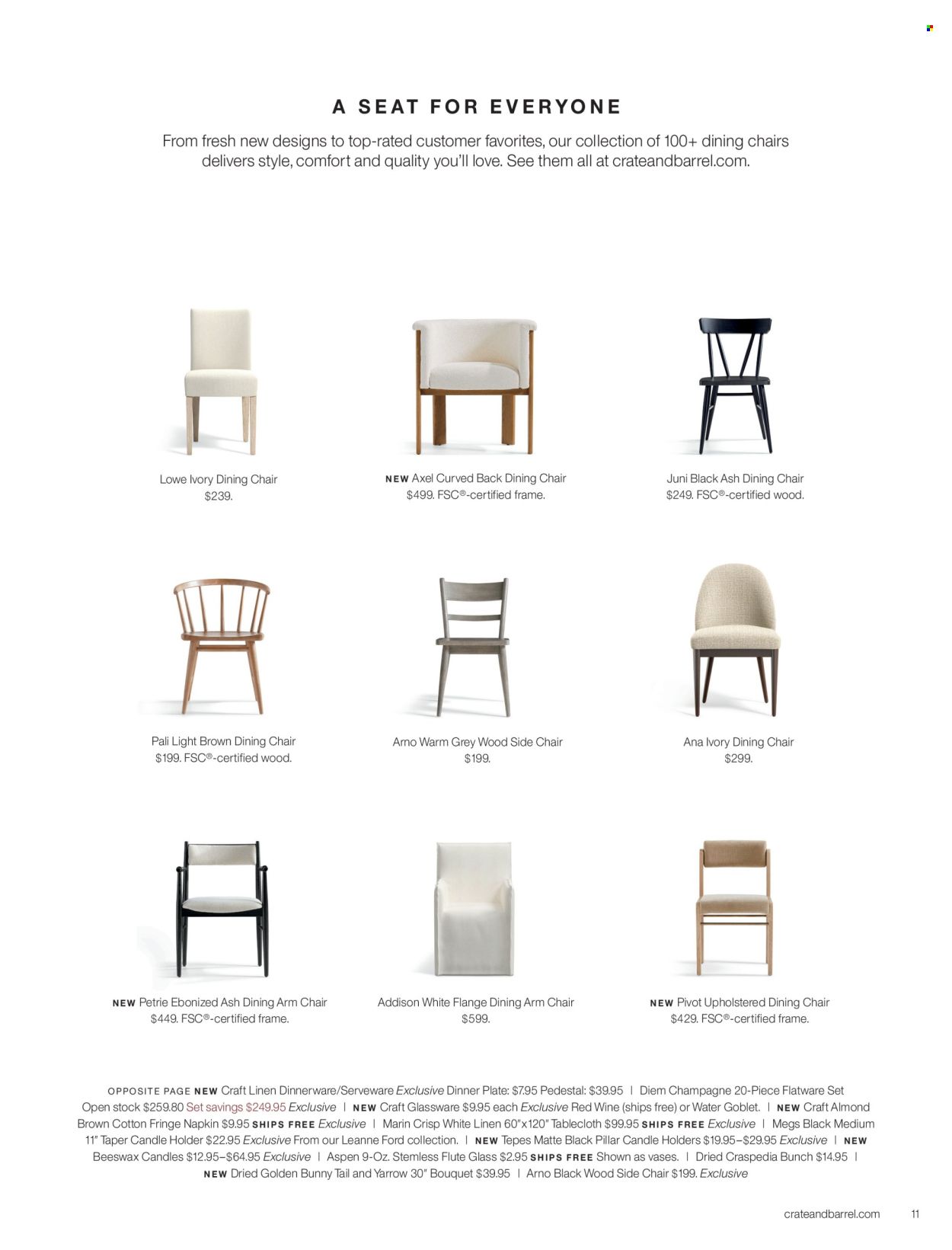 A SEAT FOR EVERYONE

From fresh new designs to top-rated customer favorites, our collection of 100+ dining chairs delivers style, comfort and quality you'll love. See them all at crateandbarrel.com.

Lowe Ivory Dining Chair
$239.

NEW Axel Curved Back Dining Chair
$499. FSC®-certified frame.

Juni Black Ash Dining Chair
$249. FSC®-certified wood.

Pali Light Brown Dining Chair
$199. FSC®-certified wood.

Arno Warm Grey Wood Side Chair
$199.

Ana Ivory Dining Chair
$299.

NEW Petrie Ebonized Ash Dining Arm Chair
$449. FSC®-certified frame.

Addison White Flange Dining Arm Chair
$599.

NEW Pivot Upholstered Dining Chair
$429. FSC®-certified frame.

OPPOSITE PAGE NEW Craft Linen Dinnerware/Serveware Exclusive Dinner Plate: $7.95 Pedestal: $39.95 | Diem Champagne 20-Piece Flatware Set Open stock $259.80 Set savings $249.95 Exclusive | NEW Craft Glassware $9.95 each Exclusive Red Wine (ships free) or Water Goblet. | NEW Craft Almond Brown Cotton Fringe Napkin $9.95 SHIPS FREE Exclusive | Marin Crisp White Linen 60"x120" Tablecloth $99.95 SHIPS FREE Exclusive | Megs Black Medium 11" Taper Candle Holder $22.95 Exclusive From our Leanne Ford collection. | NEW Tepes Matte Black Pillar Candle Holders $19.95–$29.95 Exclusive | NEW Beeswax Candles $12.95–$64.95 Exclusive | Aspen 9-Oz. Stemless Flute Glass $2.95 SHIPS FREE Shown as vases. | Dried Craspedia Bunch $14.95 | NEW Dried Golden Bunny Tail and Yarrow 30" Bouquet $39.95 | Arno Black Wood Side Chair $199. Exclusive

crateandbarrel.com 11